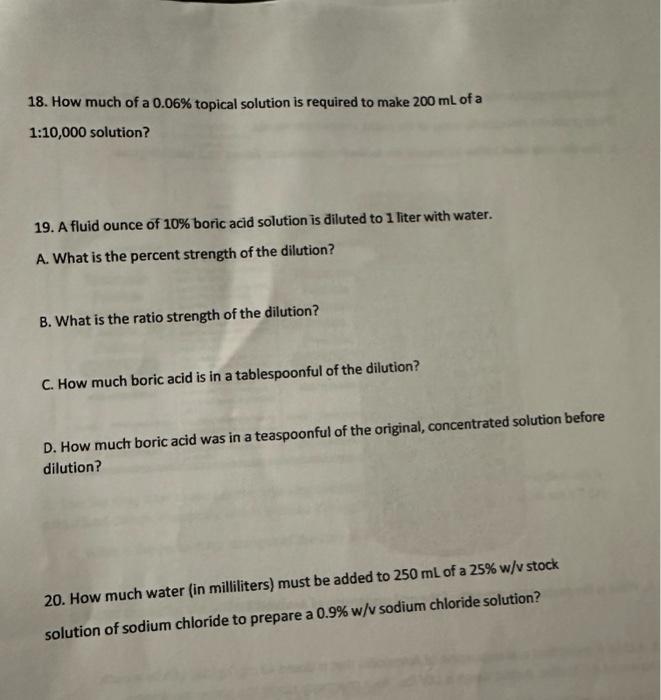 18. How much of a 0.06% topical solution is required to make 200 mL of a 1:10,000 solution?

19. A fluid ounce of 10% boric acid solution is diluted to 1 liter with water.

A. What is the percent strength of the dilution?

B. What is the ratio strength of the dilution?

C. How much boric acid is in a tablespoonful of the dilution?

D. How much boric acid was in a teaspoonful of the original, concentrated solution before dilution?

20. How much water (in milliliters) must be added to 250 mL of a 25% w/v stock solution of sodium chloride to prepare a 0.9% w/v sodium chloride solution?